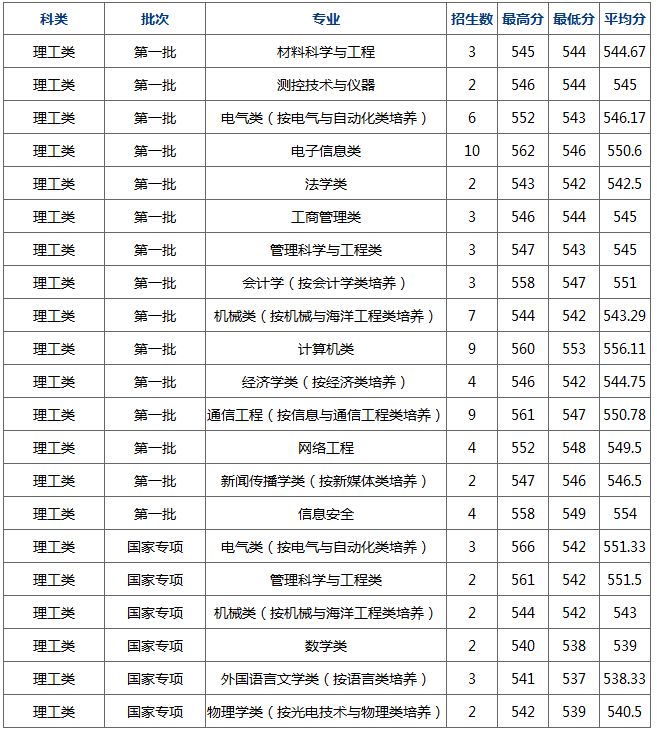 | 科类 | 批次 | 专业 | 招生数 | 最高分 | 最低分 | 平均分 |
|---|---|---|---|---|---|---|
| 理工类 | 第一批 | 材料科学与工程 | 3 | 545 | 544 | 544.67 |
| 理工类 | 第一批 | 测控技术与仪器 | 2 | 546 | 544 | 545 |
| 理工类 | 第一批 | 电气类（按电气与自动化类培养） | 6 | 552 | 543 | 546.17 |
| 理工类 | 第一批 | 电子信息类 | 10 | 562 | 546 | 550.6 |
| 理工类 | 第一批 | 法学类 | 2 | 543 | 542 | 542.5 |
| 理工类 | 第一批 | 工商管理类 | 3 | 546 | 544 | 545 |
| 理工类 | 第一批 | 管理科学与工程类 | 3 | 547 | 543 | 545 |
| 理工类 | 第一批 | 会计学（按会计学类培养） | 3 | 558 | 547 | 551 |
| 理工类 | 第一批 | 机械类（按机械与海洋工程类培养） | 7 | 544 | 542 | 543.29 |
| 理工类 | 第一批 | 计算机类 | 9 | 560 | 553 | 556.11 |
| 理工类 | 第一批 | 经济学类（按经济类培养） | 4 | 546 | 542 | 544.75 |
| 理工类 | 第一批 | 通信工程（按信息与通信工程类培养） | 9 | 561 | 547 | 550.78 |
| 理工类 | 第一批 | 网络工程 | 4 | 552 | 548 | 549.5 |
| 理工类 | 第一批 | 新闻传播学类（按新媒体类培养） | 2 | 547 | 546 | 546.5 |
| 理工类 | 第一批 | 信息安全 | 4 | 558 | 549 | 554 |
| 理工类 | 国家专项 | 电气类（按电气与自动化类培养） | 3 | 566 | 542 | 551.33 |
| 理工类 | 国家专项 | 管理科学与工程类 | 2 | 561 | 542 | 551.5 |
| 理工类 | 国家专项 | 机械类（按机械与海洋工程类培养） | 2 | 544 | 542 | 543 |
| 理工类 | 国家专项 | 数学类 | 2 | 540 | 538 | 539 |
| 理工类 | 国家专项 | 外国语言文学类（按语言类培养） | 3 | 541 | 537 | 538.33 |
| 理工类 | 国家专项 | 物理学类（按光电技术与物理类培养） | 2 | 542 | 539 | 540.5 |